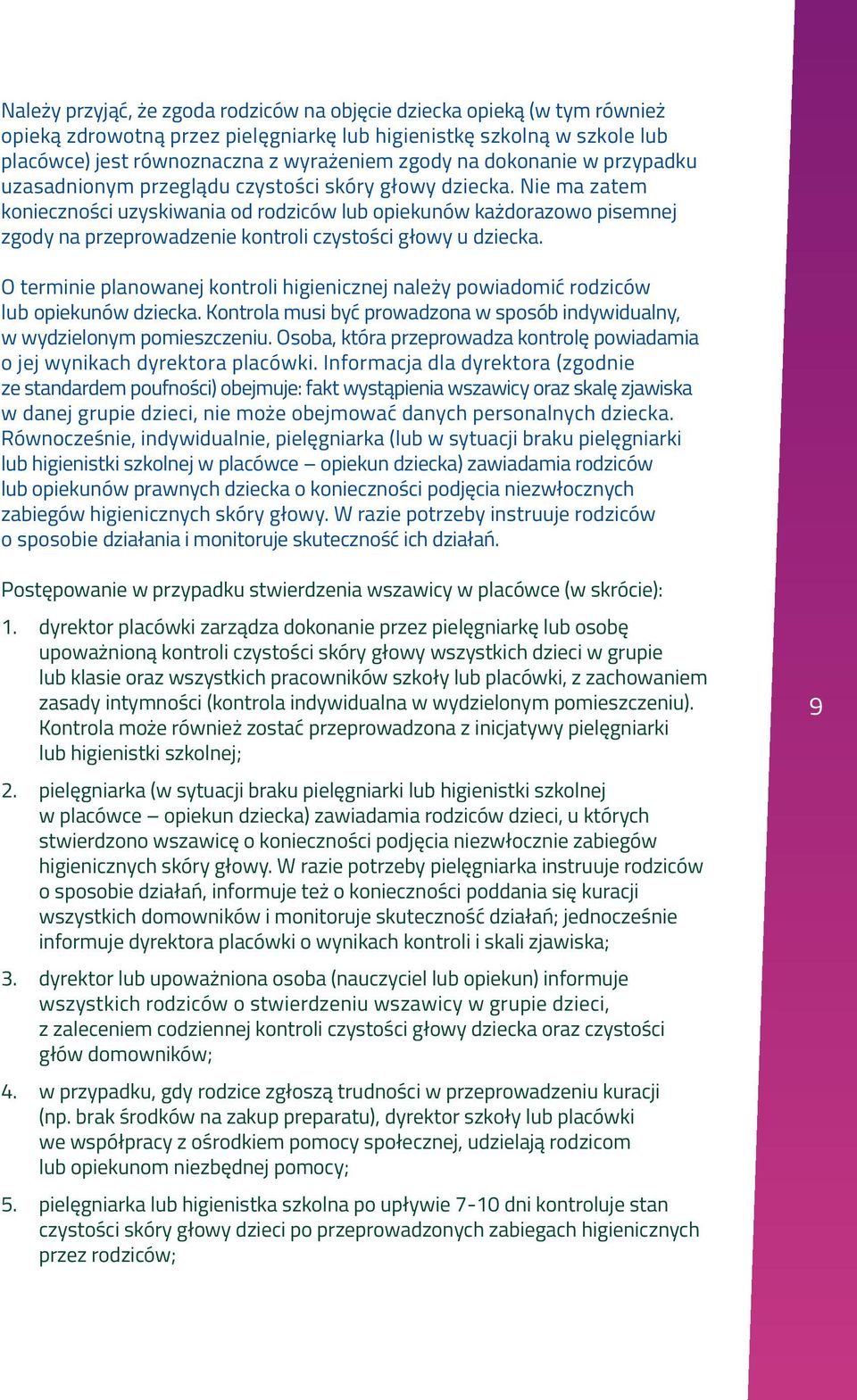 Należy przyjąć, że zgoda rodziców na objęcie dziecka opieką (w tym również opieką zdrowotną przez pielęgniarkę lub higienistkę szkolną w szkole lub placówce) jest równoznaczna z wyrażeniem zgody na dokonanie w przypadku uzasadnionym przeglądu czystości skóry głowy dziecka. Nie ma zatem konieczności uzyskiwania od rodziców lub opiekunów każdorazowo pisemnej zgody na przeprowadzenie kontroli czystości głowy u dziecka.

O terminie planowanej kontroli higienicznej należy powiadomić rodziców lub opiekunów dziecka. Kontrola musi być prowadzona w sposób indywidualny, w wydzielonym pomieszczeniu. Osoba, która przeprowadza kontrolę powiadamia o jej wynikach dyrektora placówki. Informacja dla dyrektora (zgodnie ze standardem poufności) obejmuje: fakt wystąpienia wszawicy oraz skalę zjawiska w danej grupie dzieci, nie może obejmować danych personalnych dziecka. Równocześnie, indywidualnie, pielęgniarka (lub w sytuacji braku pielęgniarki lub higienistki szkolnej w placówce – opiekun dziecka) zawiadamia rodziców lub opiekunów prawnych dziecka o konieczności podjęcia niezwłocznych zabiegów higienicznych skóry głowy. W razie potrzeby instruuje rodziców o sposobie działania i monitoruje skuteczność ich działań.

Postępowanie w przypadku stwierdzenia wszawicy w placówce (w skrócie):

1. dyrektor placówki zarządza dokonanie przez pielęgniarkę lub osobę upoważnioną kontroli czystości skóry głowy wszystkich dzieci w grupie lub klasie oraz wszystkich pracowników szkoły lub placówki, z zachowaniem zasady intymności (kontrola indywidualna w wydzielonym pomieszczeniu). Kontrola może również zostać przeprowadzona z inicjatywy pielęgniarki lub higienistki szkolnej;

2. pielęgniarka (w sytuacji braku pielęgniarki lub higienistki szkolnej w placówce – opiekun dziecka) zawiadamia rodziców dzieci, u których stwierdzono wszawicę o konieczności podjęcia niezwłocznie zabiegów higienicznych skóry głowy. W razie potrzeby pielęgniarka instruuje rodziców o sposobie działań, informuje też o konieczności poddania się kuracji wszystkich domowników i monitoruje skuteczność działań; jednocześnie informuje dyrektora placówki o wynikach kontroli i skali zjawiska;

3. dyrektor lub upoważniona osoba (nauczyciel lub opiekun) informuje wszystkich rodziców o stwierdzeniu wszawicy w grupie dzieci, z zaleceniem codziennej kontroli czystości głowy dziecka oraz czystości głów domowników;

4. w przypadku, gdy rodzice zgłoszą trudności w przeprowadzeniu kuracji (np. brak środków na zakup preparatu), dyrektor szkoły lub placówki we współpracy z ośrodkiem pomocy społecznej, udzielają rodzicom lub opiekunom niezbędnej pomocy;

5. pielęgniarka lub higienistka szkolna po upływie 7-10 dni kontroluje stan czystości skóry głowy dzieci po przeprowadzonych zabiegach higienicznych przez rodziców;

9